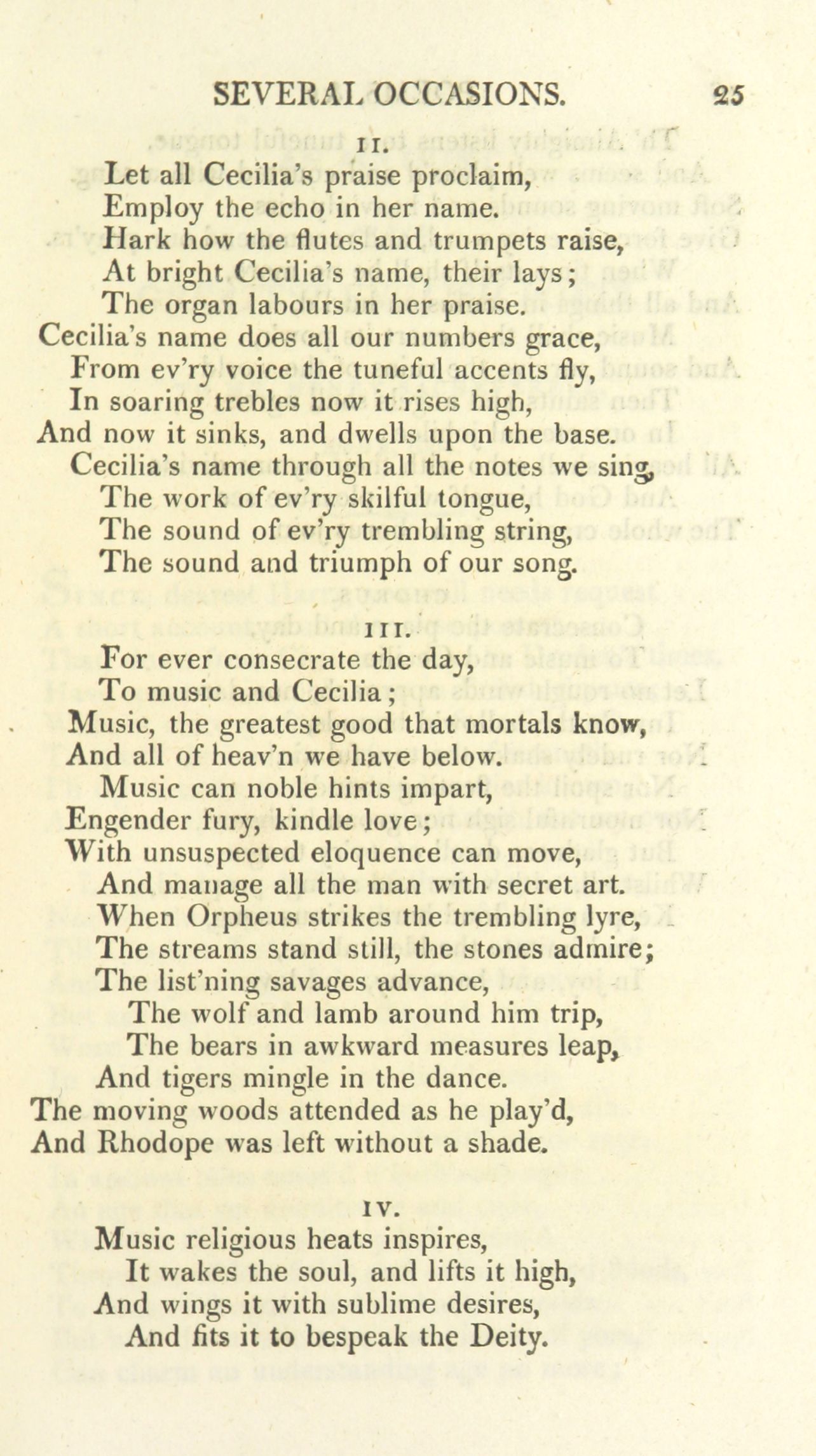 SEVERAL OCCASIONS. 25

II.

Let all Cecilia's praise proclaim,
Employ the echo in her name.
Hark how the flutes and trumpets raise,
At bright Cecilia's name, their lays;
The organ labours in her praise.
Cecilia's name does all our numbers grace,
From ev'ry voice the tuneful accents fly,
In soaring trebles now it rises high,
And now it sinks, and dwells upon the base.
Cecilia's name through all the notes we sing,
The work of ev'ry skilful tongue,
The sound of ev'ry trembling string,
The sound and triumph of our song.

III.

For ever consecrate the day,
To music and Cecilia;
Music, the greatest good that mortals know,
And all of heav'n we have below.
Music can noble hints impart,
Engender fury, kindle love;
With unsuspected eloquence can move,
And manage all the man with secret art.
When Orpheus strikes the trembling lyre,
The streams stand still, the stones admire;
The list'ning savages advance,
The wolf and lamb around him trip,
The bears in awkward measures leap,
And tigers mingle in the dance.
The moving woods attended as he play'd,
And Rhodope was left without a shade.

IV.

Music religious heats inspires,
It wakes the soul, and lifts it high,
And wings it with sublime desires,
And fits it to bespeak the Deity.